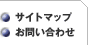 サイトマップ
お問い合わせ